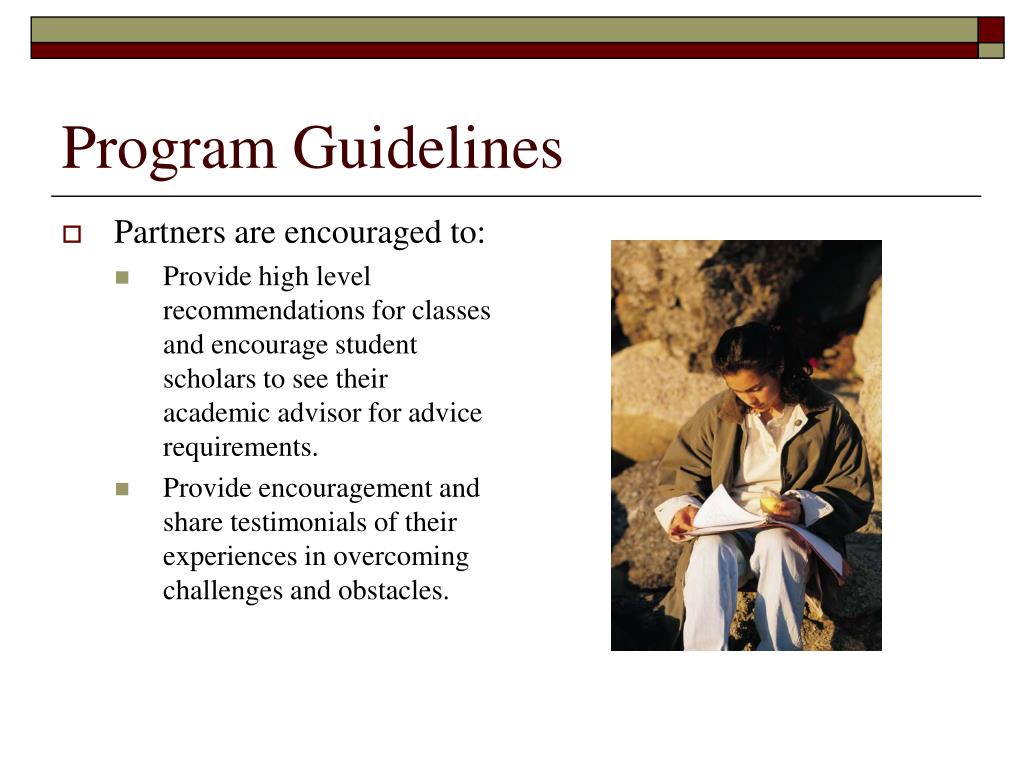 Program Guidelines

Partners are encouraged to:

Provide high level recommendations for classes and encourage student scholars to see their academic advisor for advice requirements.

Provide encouragement and share testimonials of their experiences in overcoming challenges and obstacles.